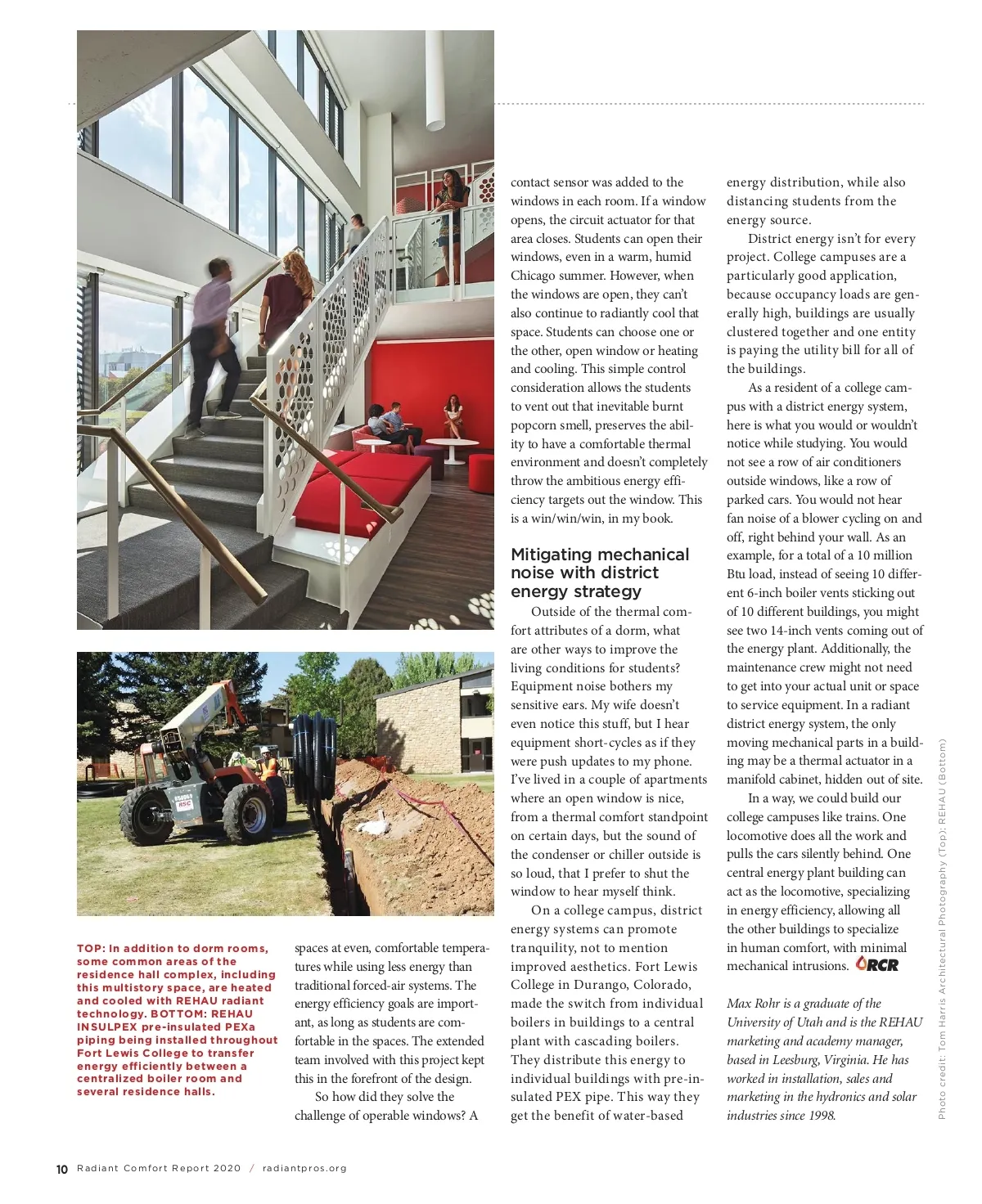 TOP: In addition to dorm rooms, some common areas of the residence hall complex, including this multistory space, are heated and cooled with REHAU radiant technology. BOTTOM: REHAU INSULPEX pre-insulated PEXa piping being installed throughout Fort Lewis College to transfer energy efficiently between a centralized boiler room and several residence halls.

spaces at even, comfortable temperatures while using less energy than traditional forced-air systems. The energy efficiency goals are important, as long as students are comfortable in the spaces. The extended team involved with this project kept this in the forefront of the design.

So how did they solve the challenge of operable windows? A contact sensor was added to the windows in each room. If a window opens, the circuit actuator for that area closes. Students can open their windows, even in a warm, humid Chicago summer. However, when the windows are open, they can't also continue to radiantly cool that space. Students can choose one or the other, open window or heating and cooling. This simple control consideration allows the students to vent out that inevitable burnt popcorn smell, preserves the ability to have a comfortable thermal environment and doesn't completely throw the ambitious energy efficiency targets out the window. This is a win/win/win, in my book.

Mitigating mechanical noise with district energy strategy

Outside of the thermal comfort attributes of a dorm, what are other ways to improve the living conditions for students? Equipment noise bothers my sensitive ears. My wife doesn't even notice this stuff, but I hear equipment short-cycles as if they were push updates to my phone. I've lived in a couple of apartments where an open window is nice, from a thermal comfort standpoint on certain days, but the sound of the condenser or chiller outside is so loud, that I prefer to shut the window to hear myself think.

On a college campus, district energy systems can promote tranquility, not to mention improved aesthetics. Fort Lewis College in Durango, Colorado, made the switch from individual boilers in buildings to a central plant with cascading boilers. They distribute this energy to individual buildings with pre-insulated PEX pipe. This way they get the benefit of water-based energy distribution, while also distancing students from the energy source.

District energy isn't for every project. College campuses are a particularly good application, because occupancy loads are generally high, buildings are usually clustered together and one entity is paying the utility bill for all of the buildings.

As a resident of a college campus with a district energy system, here is what you would or wouldn't notice while studying. You would not see a row of air conditioners outside windows, like a row of parked cars. You would not hear fan noise of a blower cycling on and off, right behind your wall. As an example, for a total of a 10 million Btu load, instead of seeing 10 different 6-inch boiler vents sticking out of 10 different buildings, you might see two 14-inch vents coming out of the energy plant. Additionally, the maintenance crew might not need to get into your actual unit or space to service equipment. In a radiant district energy system, the only moving mechanical parts in a building may be a thermal actuator in a manifold cabinet, hidden out of site.

In a way, we could build our college campuses like trains. One locomotive does all the work and pulls the cars silently behind. One central energy plant building can act as the locomotive, specializing in energy efficiency, allowing all the other buildings to specialize in human comfort, with minimal mechanical intrusions. RCR

Max Rohr is a graduate of the University of Utah and is the REHAU marketing and academy manager, based in Leesburg, Virginia. He has worked in installation, sales and marketing in the hydronics and solar industries since 1998.

Photo credit: Tom Harris Architectural Photography (Top); REHAU (Bottom)

10 Radiant Comfort Report 2020 / radiantpros.org